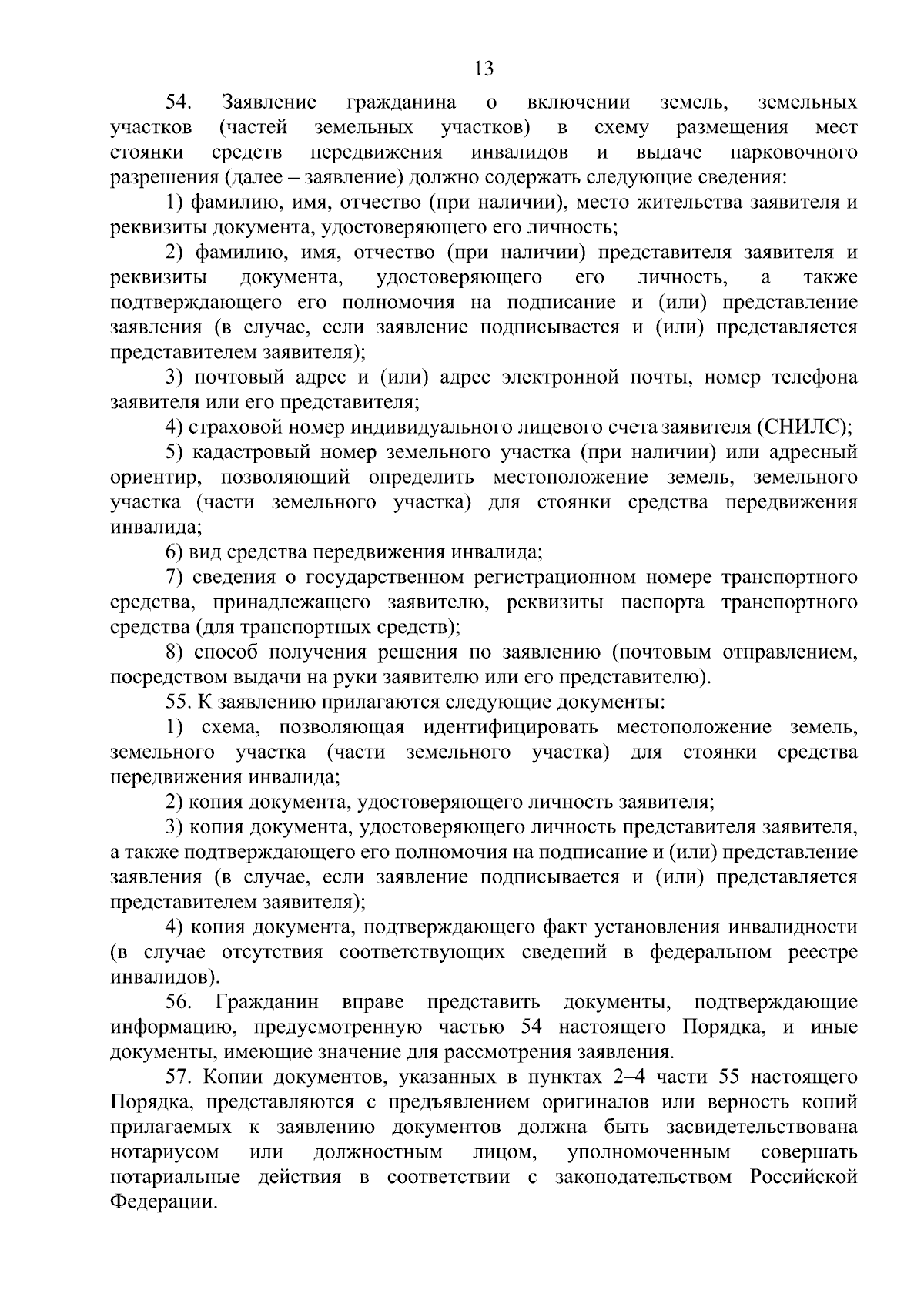 13

54. Заявление гражданина о включении земель, земельных участков (частей земельных участков) в схему размещения мест стоянки средств передвижения инвалидов и выдаче парковочного разрешения (далее – заявление) должно содержать следующие сведения:

1) фамилию, имя, отчество (при наличии), место жительства заявителя и реквизиты документа, удостоверяющего его личность;

2) фамилию, имя, отчество (при наличии) представителя заявителя и реквизиты документа, удостоверяющего его личность, а также подтверждающего его полномочия на подписание и (или) представление заявления (в случае, если заявление подписывается и (или) представляется представителем заявителя);

3) почтовый адрес и (или) адрес электронной почты, номер телефона заявителя или его представителя;

4) страховой номер индивидуального лицевого счета заявителя (СНИЛС);

5) кадастровый номер земельного участка (при наличии) или адресный ориентир, позволяющий определить местоположение земель, земельного участка (части земельного участка) для стоянки средства передвижения инвалида;

6) вид средства передвижения инвалида;

7) сведения о государственном регистрационном номере транспортного средства, принадлежащего заявителю, реквизиты паспорта транспортного средства (для транспортных средств);

8) способ получения решения по заявлению (почтовым отправлением, посредством выдачи на руки заявителю или его представителю).

55. К заявлению прилагаются следующие документы:

1) схема, позволяющая идентифицировать местоположение земель, земельного участка (части земельного участка) для стоянки средства передвижения инвалида;

2) копия документа, удостоверяющего личность заявителя;

3) копия документа, удостоверяющего личность представителя заявителя, а также подтверждающего его полномочия на подписание и (или) представление заявления (в случае, если заявление подписывается и (или) представляется представителем заявителя);

4) копия документа, подтверждающего факт установления инвалидности (в случае отсутствия соответствующих сведений в федеральном реестре инвалидов).

56. Гражданин вправе представить документы, подтверждающие информацию, предусмотренную частью 54 настоящего Порядка, и иные документы, имеющие значение для рассмотрения заявления.

57. Копии документов, указанных в пунктах 2–4 части 55 настоящего Порядка, представляются с предъявлением оригиналов или верность копий прилагаемых к заявлению документов должна быть засвидетельствована нотариусом или должностным лицом, уполномоченным совершать нотариальные действия в соответствии с законодательством Российской Федерации.